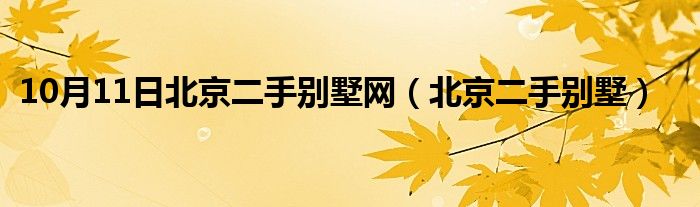 10月11日北京二手别墅网（北京二手别墅）